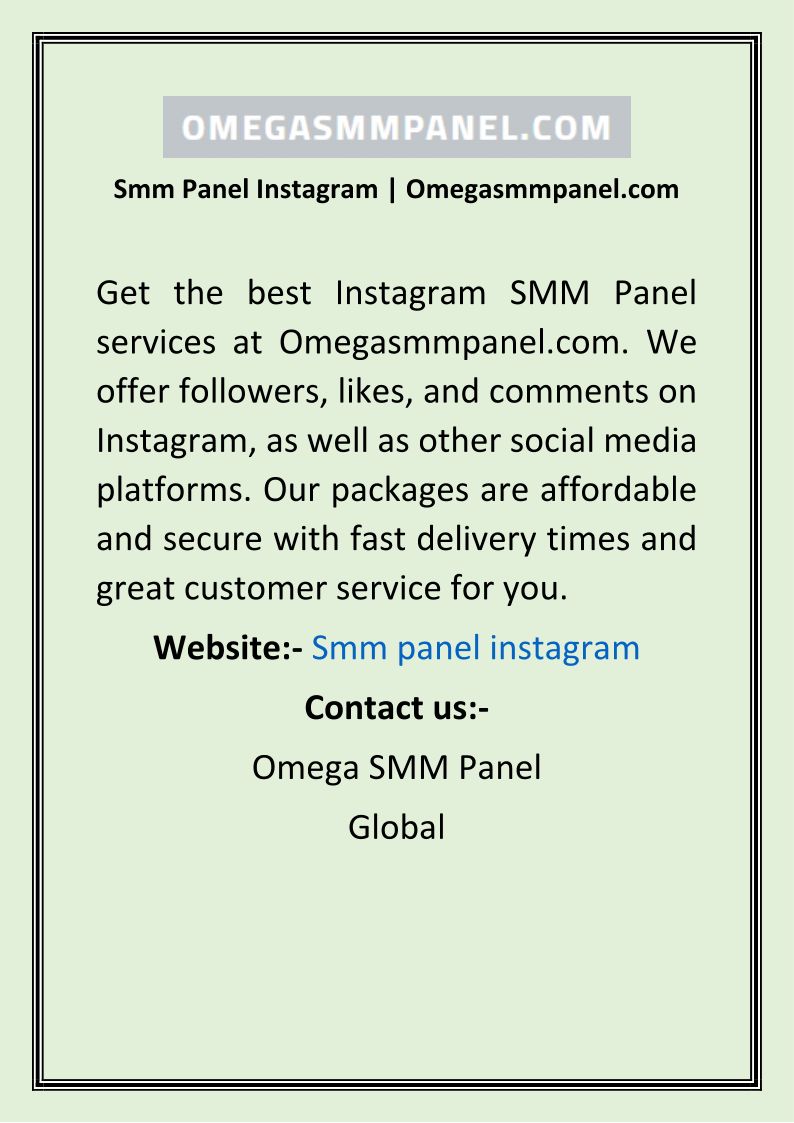 OMEGASMMPANEL.COM

Smm Panel Instagram | Omegasmmpanel.com

Get the best Instagram SMM Panel services at Omegasmmpanel.com. We offer followers, likes, and comments on Instagram, as well as other social media platforms. Our packages are affordable and secure with fast delivery times and great customer service for you.

Website:- Smm panel instagram

Contact us:-

Omega SMM Panel

Global